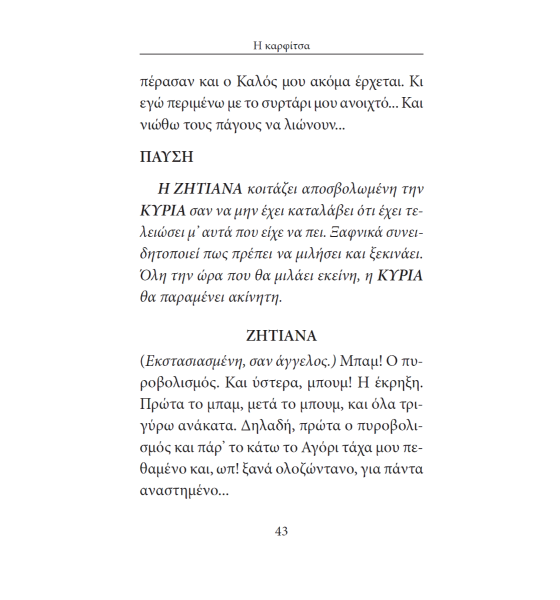 Η καρφίτσα

πέρασαν και ο Καλός μου ακόμα έρχεται. Κι εγώ περιμένω με το συρτάρι μου ανοιχτό... Και νιώθω τους πάγους να λιώνουν...

ΠΑΥΣΗ

Η ΖΗΤΙΑΝΑ κοιτάζει αποσβολωμένη την ΚΥΡΙΑ σαν να μην έχει καταλάβει ότι έχει τελειώσει μ' αυτά που είχε να πει. Ξαφνικά συνειδητοποιεί πως πρέπει να μιλήσει και ξεκινάει. Όλη την ώρα που θα μιλάει εκείνη, η ΚΥΡΙΑ θα παραμένει ακίνητη.

ΖΗΤΙΑΝΑ

(Εκστασιασμένη, σαν άγγελος.) Μπαμ! Ο πυροβολισμός. Και ύστερα, μπουμ! Η έκρηξη. Πρώτα το μπαμ, μετά το μπουμ, και όλα τριγύρω ανάκατα. Δηλαδή, πρώτα ο πυροβολισμός και πάρ' το κάτω το Αγόρι τάχα μου πεθαμένο και, ωπ! ξανά ολοζώντανο, για πάντα αναστημένο...

43